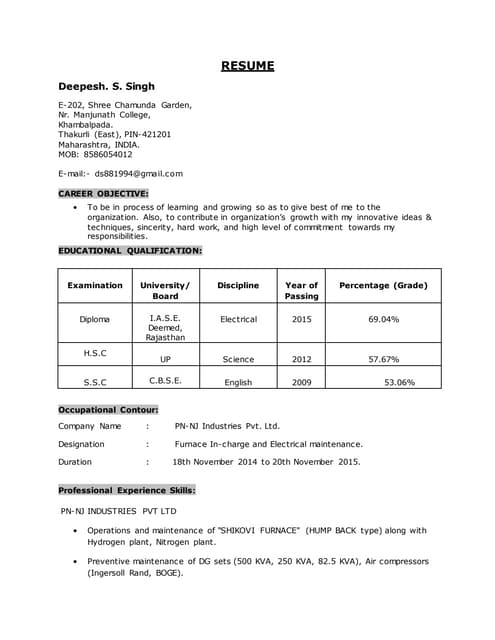 RESUME

Deepesh. S. Singh

E-202, Shree Chamunda Garden,
Nr. Manjunath College,
Khambalpada.
Thakurli (East), PIN-421201
Maharashtra, INDIA.
MOB: 8586054012

E-mail:- ds881994@gmail.com

CAREER OBJECTIVE:

• To be in process of learning and growing so as to give best of me to the organization. Also, to contribute in organization's growth with my innovative ideas & techniques, sincerity, hard work, and high level of commitment towards my responsibilities.

EDUCATIONAL QUALIFICATION:

| Examination | University/ Board | Discipline | Year of Passing | Percentage (Grade) |
|---|---|---|---|---|
| Diploma | I.A.S.E. Deemed, Rajasthan | Electrical | 2015 | 69.04% |
| H.S.C | UP | Science | 2012 | 57.67% |
| S.S.C | C.B.S.E. | English | 2009 | 53.06% |

Occupational Contour:

Company Name : PN-NJ Industries Pvt. Ltd.

Designation : Furnace In-charge and Electrical maintenance.

Duration : 18th November 2014 to 20th November 2015.

Professional Experience Skills:

PN-NJ INDUSTRIES PVT LTD

• Operations and maintenance of "SHIKOVI FURNACE" (HUMP BACK type) along with Hydrogen plant, Nitrogen plant.

• Preventive maintenance of DG sets (500 KVA, 250 KVA, 82.5 KVA), Air compressors (Ingersoll Rand, BOGE).